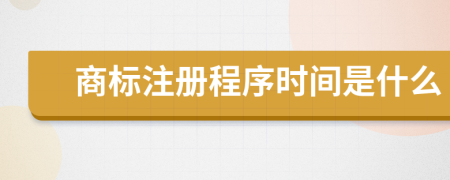 商标注册程序时间是什么